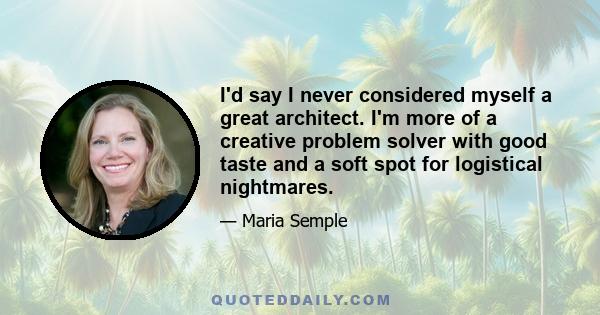 I'd say I never considered myself a great architect. I'm more of a creative problem solver with good taste and a soft spot for logistical nightmares.

— Maria Semple

QUOTEDDAILY.COM